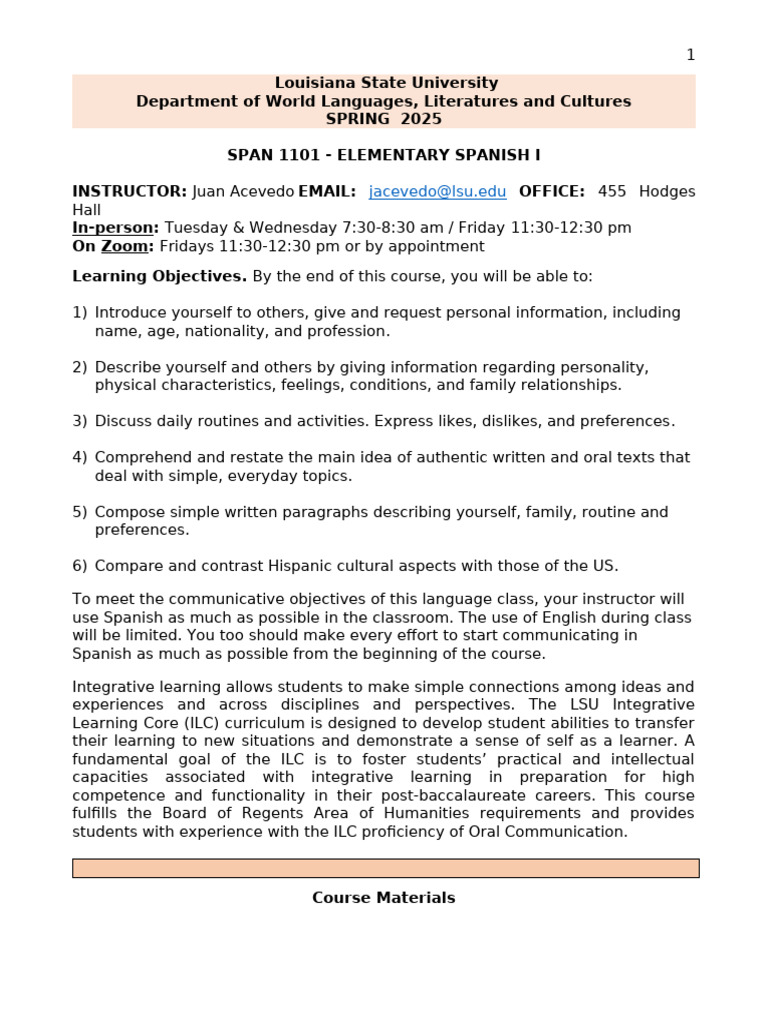 1

Louisiana State University
Department of World Languages, Literatures and Cultures
SPRING 2025

SPAN 1101 - ELEMENTARY SPANISH I

INSTRUCTOR: Juan Acevedo EMAIL: jacevedo@lsu.edu OFFICE: 455 Hodges Hall
In-person: Tuesday & Wednesday 7:30-8:30 am / Friday 11:30-12:30 pm
On Zoom: Fridays 11:30-12:30 pm or by appointment

Learning Objectives. By the end of this course, you will be able to:

1) Introduce yourself to others, give and request personal information, including name, age, nationality, and profession.

2) Describe yourself and others by giving information regarding personality, physical characteristics, feelings, conditions, and family relationships.

3) Discuss daily routines and activities. Express likes, dislikes, and preferences.

4) Comprehend and restate the main idea of authentic written and oral texts that deal with simple, everyday topics.

5) Compose simple written paragraphs describing yourself, family, routine and preferences.

6) Compare and contrast Hispanic cultural aspects with those of the US.

To meet the communicative objectives of this language class, your instructor will use Spanish as much as possible in the classroom. The use of English during class will be limited. You too should make every effort to start communicating in Spanish as much as possible from the beginning of the course.

Integrative learning allows students to make simple connections among ideas and experiences and across disciplines and perspectives. The LSU Integrative Learning Core (ILC) curriculum is designed to develop student abilities to transfer their learning to new situations and demonstrate a sense of self as a learner. A fundamental goal of the ILC is to foster students' practical and intellectual capacities associated with integrative learning in preparation for high competence and functionality in their post-baccalaureate careers. This course fulfills the Board of Regents Area of Humanities requirements and provides students with experience with the ILC proficiency of Oral Communication.

Course Materials